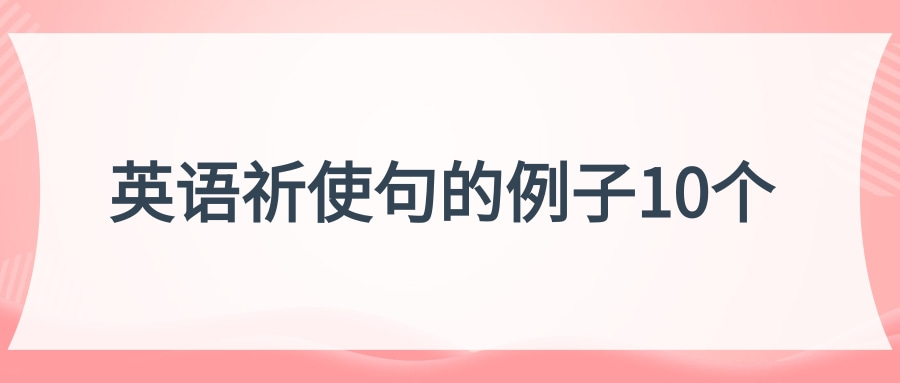 英语祈使句的例子10个